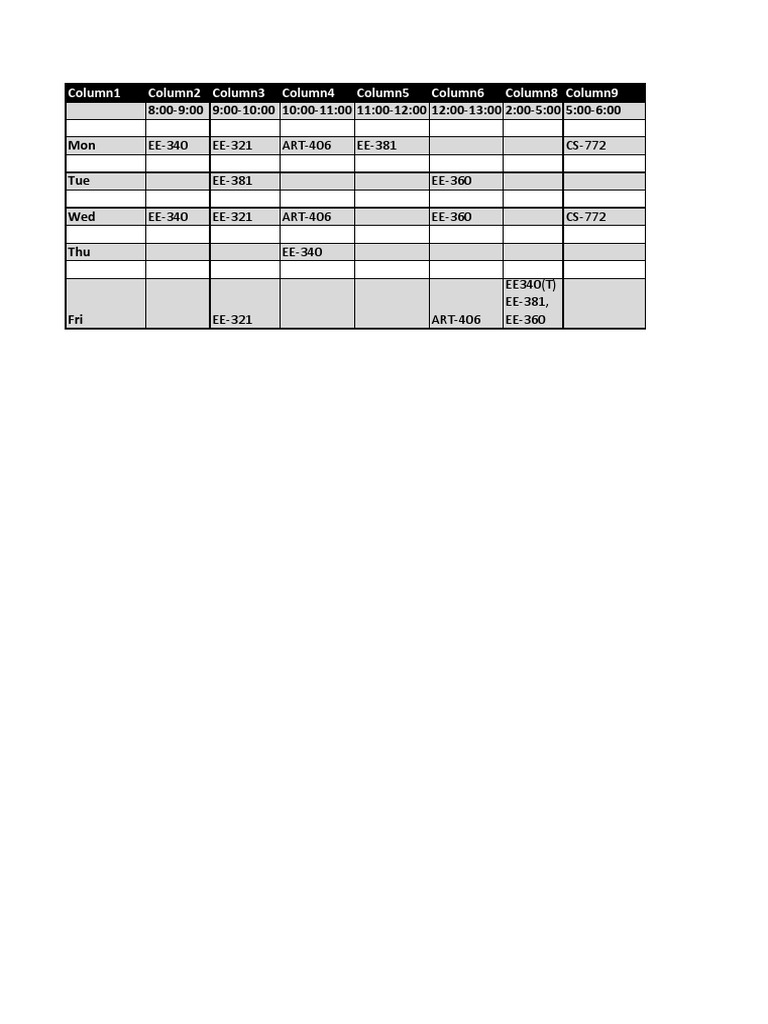 | Column1 | Column2 | Column3 | Column4 | Column5 | Column6 | Column8 | Column9 |
|---|---|---|---|---|---|---|---|
| | 8:00-9:00 | 9:00-10:00 | 10:00-11:00 | 11:00-12:00 | 12:00-13:00 | 2:00-5:00 | 5:00-6:00 |
| | | | | | | | |
| Mon | EE-340 | EE-321 | ART-406 | EE-381 | | | CS-772 |
| | | | | | | | |
| Tue | | EE-381 | | | EE-360 | | |
| | | | | | | | |
| Wed | EE-340 | EE-321 | ART-406 | | EE-360 | | CS-772 |
| | | | | | | | |
| Thu | | | EE-340 | | | | |
| | | | | | | | |
| Fri | | EE-321 | | | ART-406 | EE340(T) EE-381, EE-360 | |